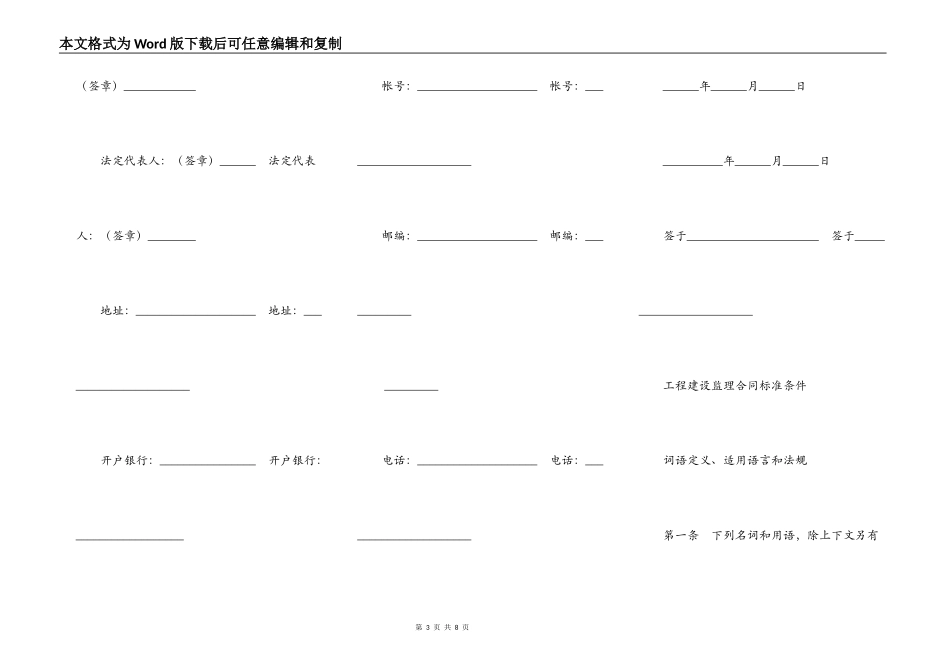 本文格式为Word版下载后可任意编辑和复制

（签章）____

法定代表人：（签章）____ 法定代表

人：（签章）____

地址：____ 地址：____

____

开户银行：____ 开户银行：

____

帐号：____ 帐号：____

____

邮编：____ 邮编：____

____

____

电话：____ 电话：____

____

____年____月____日

____年____月____日

签于____ 签于____

____

工程建设监理合同标准条件

词语定义、适用语言和法规

第一条 下列名词和用语，除上下文另有

第3页 共8页